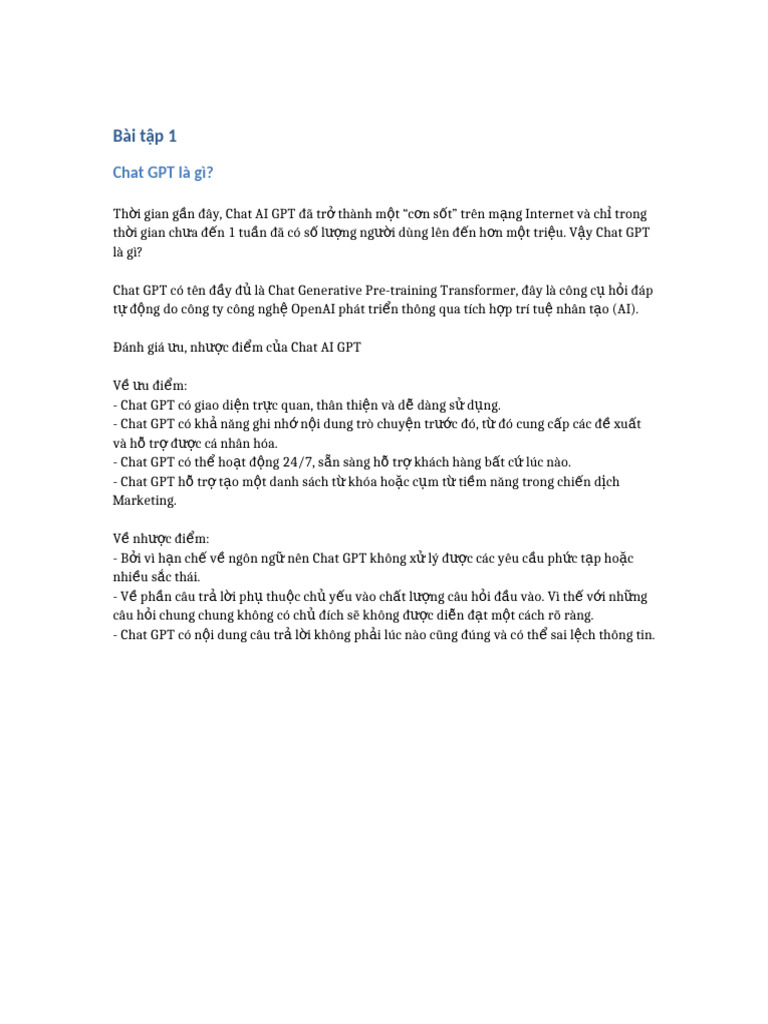 Bài tập 1

Chat GPT là gì?

Thời gian gần đây, Chat AI GPT đã trở thành một “cơn sốt” trên mạng Internet và chỉ trong thời gian chưa đến 1 tuần đã có số lượng người dùng lên đến hơn một triệu. Vậy Chat GPT là gì?

Chat GPT có tên đầy đủ là Chat Generative Pre-training Transformer, đây là công cụ hỏi đáp tự động do công ty công nghệ OpenAI phát triển thông qua tích hợp trí tuệ nhân tạo (AI).

Đánh giá ưu, nhược điểm của Chat AI GPT

Về ưu điểm:
- Chat GPT có giao diện trực quan, thân thiện và dễ dàng sử dụng.
- Chat GPT có khả năng ghi nhớ nội dung trò chuyện trước đó, từ đó cung cấp các đề xuất và hỗ trợ được cá nhân hóa.
- Chat GPT có thể hoạt động 24/7, sẵn sàng hỗ trợ khách hàng bất cứ lúc nào.
- Chat GPT hỗ trợ tạo một danh sách từ khóa hoặc cụm từ tiềm năng trong chiến dịch Marketing.

Về nhược điểm:
- Bởi vì hạn chế về ngôn ngữ nên Chat GPT không xử lý được các yêu cầu phức tạp hoặc nhiều sắc thái.
- Về phần câu trả lời phụ thuộc chủ yếu vào chất lượng câu hỏi đầu vào. Vì thế với những câu hỏi chung chung không có chủ đích sẽ không được diễn đạt một cách rõ ràng.
- Chat GPT có nội dung câu trả lời không phải lúc nào cũng đúng và có thể sai lệch thông tin.